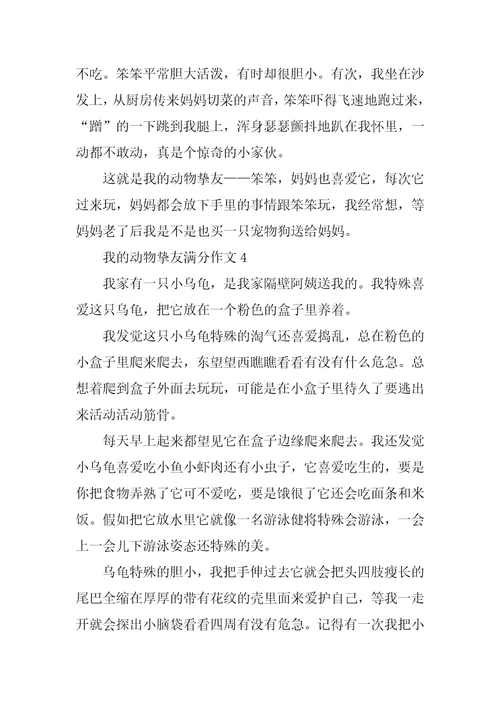 不吃。笨笨平常胆大活泼，有时却很胆小。有次，我坐在沙发上，从厨房传来妈妈切菜的声音，笨笨吓得飞速地跑过来，“蹭”的一下跳到我腿上，浑身瑟瑟颤抖地趴在我怀里，一动都不敢动，真是个惊奇的小家伙。

这就是我的动物挚友——笨笨，妈妈也喜爱它，每次它过来玩，妈妈都会放下手里的事情跟笨笨玩，我经常想，等妈妈老了后我是不是也买一只宠物狗送给妈妈。

我的动物挚友满分作文 4

我家有一只小乌龟，是我家隔壁阿姨送我的。我特殊喜爱这只乌龟，把它放在一个粉色的盒子里养着。

我发觉这只小乌龟特殊的淘气还喜爱捣乱，总在粉色的小盒子里爬来爬去，东望望西瞧瞧看看有没有什么危急。总想着爬到盒子外面去玩玩，可能是在小盒子里待久了要逃出来活动活动筋骨。

每天早上起来都望见它在盒子边缘爬来爬去。我还发觉小乌龟喜爱吃小鱼小虾肉还有小虫子，它喜爱吃生的，要是你把食物弄熟了它可不爱吃，要是饿很了它还会吃面条和米饭。假如把它放水里它就像一名游泳健将特殊会游泳，一会上一会儿下游泳姿态还特殊的美。

乌龟特殊的胆小，我把手伸过去它就会把头四肢瘦长的尾巴全缩在厚厚的带有花纹的壳里面来爱护自己，等我一走开就会探出小脑袋看看四周有没有危急。记得有一次我把小